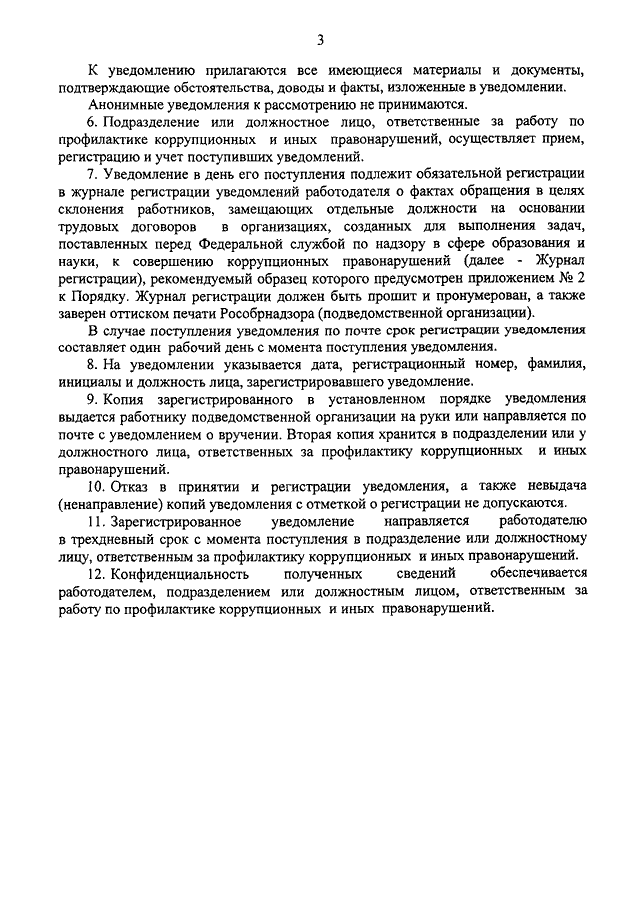 3

К уведомлению прилагаются все имеющиеся материалы и документы, подтверждающие обстоятельства, доводы и факты, изложенные в уведомлении.

Анонимные уведомления к рассмотрению не принимаются.

6. Подразделение или должностное лицо, ответственные за работу по профилактике коррупционных и иных правонарушений, осуществляет прием, регистрацию и учет поступивших уведомлений.

7. Уведомление в день его поступления подлежит обязательной регистрации в журнале регистрации уведомлений работодателя о фактах обращения в целях склонения работников, замещающих отдельные должности на основании трудовых договоров в организациях, созданных для выполнения задач, поставленных перед Федеральной службой по надзору в сфере образования и науки, к совершению коррупционных правонарушений (далее - Журнал регистрации), рекомендуемый образец которого предусмотрен приложением № 2 к Порядку. Журнал регистрации должен быть прошит и пронумерован, а также заверен оттиском печати Рособрнадзора (подведомственной организации).

В случае поступления уведомления по почте срок регистрации уведомления составляет один рабочий день с момента поступления уведомления.

8. На уведомлении указывается дата, регистрационный номер, фамилия, инициалы и должность лица, зарегистрировавшего уведомление.

9. Копия зарегистрированного в установленном порядке уведомления выдается работнику подведомственной организации на руки или направляется по почте с уведомлением о вручении. Вторая копия хранится в подразделении или у должностного лица, ответственных за профилактику коррупционных и иных правонарушений.

10. Отказ в принятии и регистрации уведомления, а также невыдача (ненаправление) копий уведомления с отметкой о регистрации не допускаются.

11. Зарегистрированное уведомление направляется работодателю в трехдневный срок с момента поступления в подразделение или должностному лицу, ответственным за профилактику коррупционных и иных правонарушений.

12. Конфиденциальность полученных сведений обеспечивается работодателем, подразделением или должностным лицом, ответственным за работу по профилактике коррупционных и иных правонарушений.